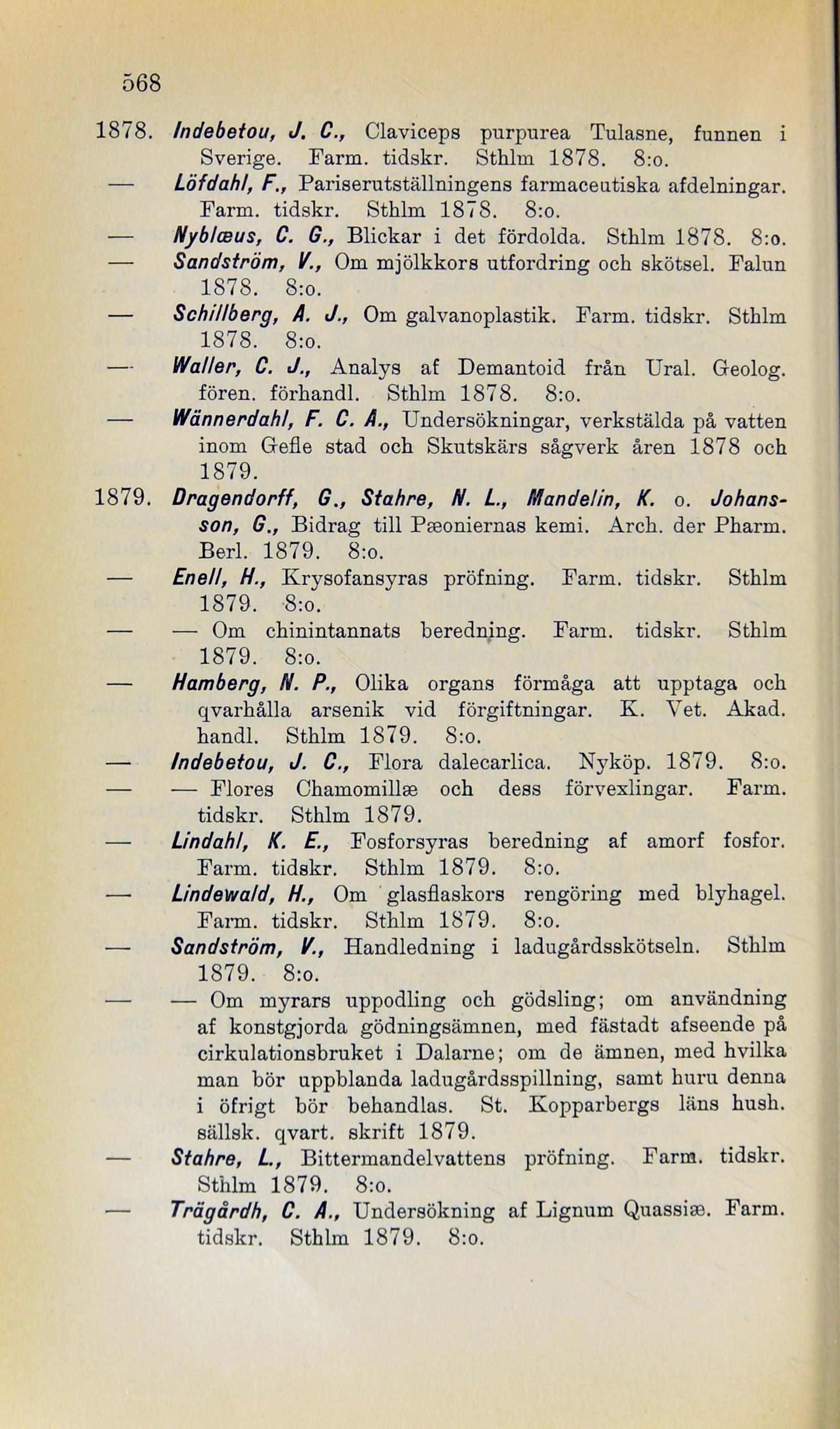 568

1878. Indebetou, J. C., Claviceps purpurea Tulasne, funnen i Sverige. Farm. tidskr. Sthlm 1878. 8:o.

— Löfdahl, F., Pariserutställningens farmaceutiska afdelningar. Farm. tidskr. Sthlm 1878. 8:o.

— Nyblæus, C. G., Blickar i det fördolda. Sthlm 1878. 8:o.

— Sandström, V., Om mjölkkors utfordring och skötsel. Falun 1878. 8:o.

— Schillberg, A. J., Om galvanoplastik. Farm. tidskr. Sthlm 1878. 8:o.

— Waller, C. J., Analys af Demantoid från Ural. Geolog. fören. förhandl. Sthlm 1878. 8:o.

— Wännerdahl, F. C. A., Undersökningar, verkstälda på vatten inom Gefle stad och Skutskärs sågverk åren 1878 och 1879.

1879. Dragendorff, G., Stahre, N. L., Mandelin, K. o. Johansson, G., Bidrag till Pæoniernas kemi. Arch. der Pharm. Berl. 1879. 8:o.

— Enell, H., Krysofansyras pröfning. Farm. tidskr. Sthlm 1879. 8:o.

— — Om chinintannats beredning. Farm. tidskr. Sthlm 1879. 8:o.

— Hamberg, N. P., Olika organs förmåga att upptaga och qvarhålla arsenik vid förgiftningar. K. Vet. Akad. handl. Sthlm 1879. 8:o.

— Indebetou, J. C., Flora dalecarlica. Nyköp. 1879. 8:o.

— — Flores Chamomillæ och dess förvexlingar. Farm. tidskr. Sthlm 1879.

— Lindahl, K. E., Fosforsyras beredning af amorf fosfor. Farm. tidskr. Sthlm 1879. 8:o.

— Lindewald, H., Om glasflaskors rengöring med blyhagel. Farm. tidskr. Sthlm 1879. 8:o.

— Sandström, V., Handledning i ladugårdsskötseln. Sthlm 1879. 8:o.

— — Om myrars uppodling och gödsling; om användning af konstgjorda gödningsämnen, med fästadt afseende på cirkulationsbruket i Dalarne; om de ämnen, med hvilka man bör uppblanda ladugårdsspillning, samt huru denna i öfrigt bör behandlas. St. Kopparbergs läns hush. sällsk. qvart. skrift 1879.

— Stahre, L., Bittermandelvattens pröfning. Farm. tidskr. Sthlm 1879. 8:o.

— Trägårdh, C. A., Undersökning af Lignum Quassiæ. Farm. tidskr. Sthlm 1879. 8:o.